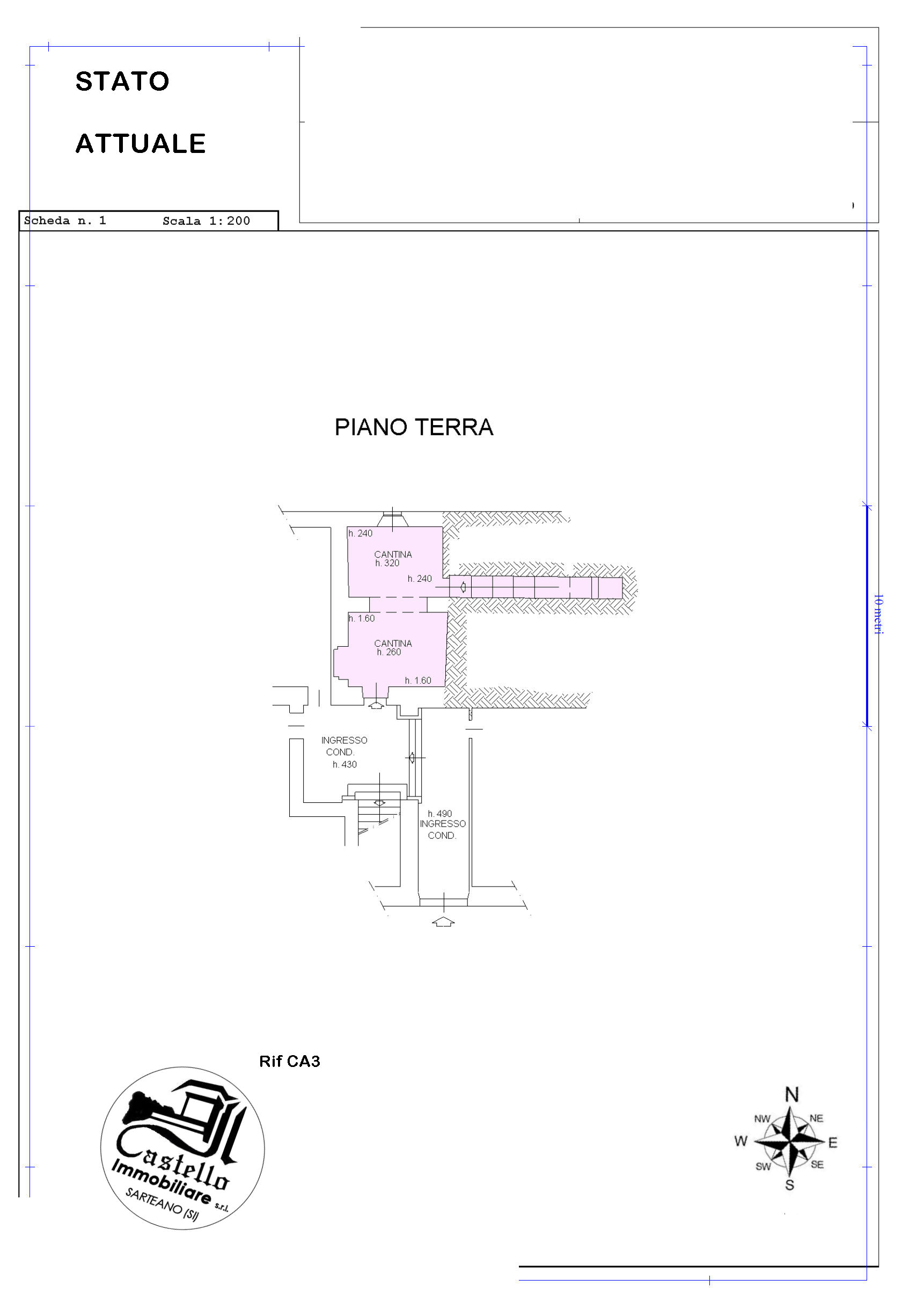 STATO

ATTUALE

Scheda n. 1     Scala 1:200

PIANO TERRA

h. 240
CANTINA
h. 320
h. 240

h. 1.60
CANTINA
h. 260
h. 1.60

INGRESSO
COND.
h. 430

h. 490
INGRESSO
COND.

10 metri

Rif CA3

Castello
Immobiliare s.r.l.
SARTEANO (SI)

N
NW
NE
W
E
SW
SE
S